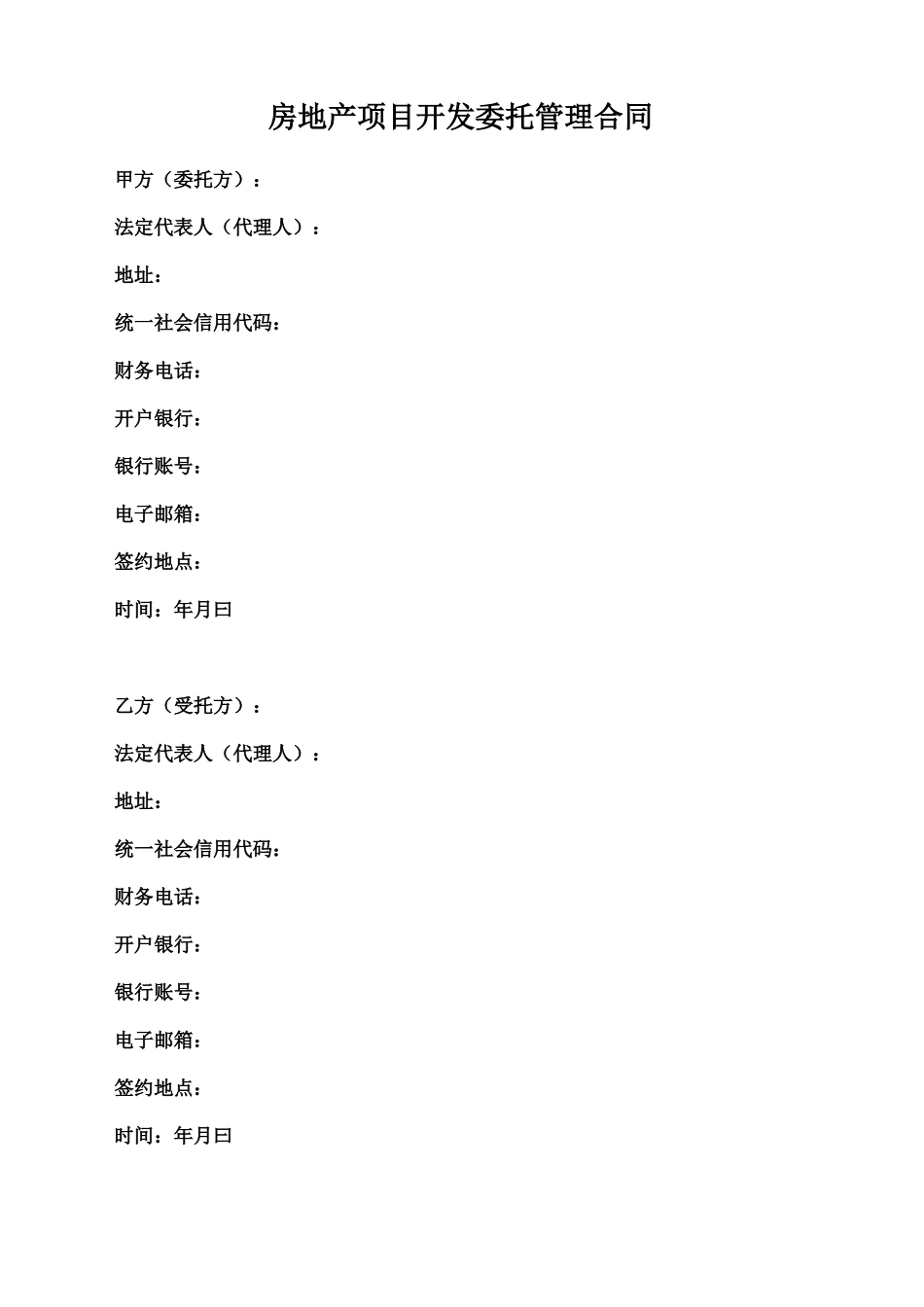 房地产项目开发委托管理合同

甲方（委托方）：

法定代表人（代理人）：

地址：

统一社会信用代码：

财务电话：

开户银行：

银行账号：

电子邮箱：

签约地点：

时间：年月曰

乙方（受托方）：

法定代表人（代理人）：

地址：

统一社会信用代码：

财务电话：

开户银行：

银行账号：

电子邮箱：

签约地点：

时间：年月曰